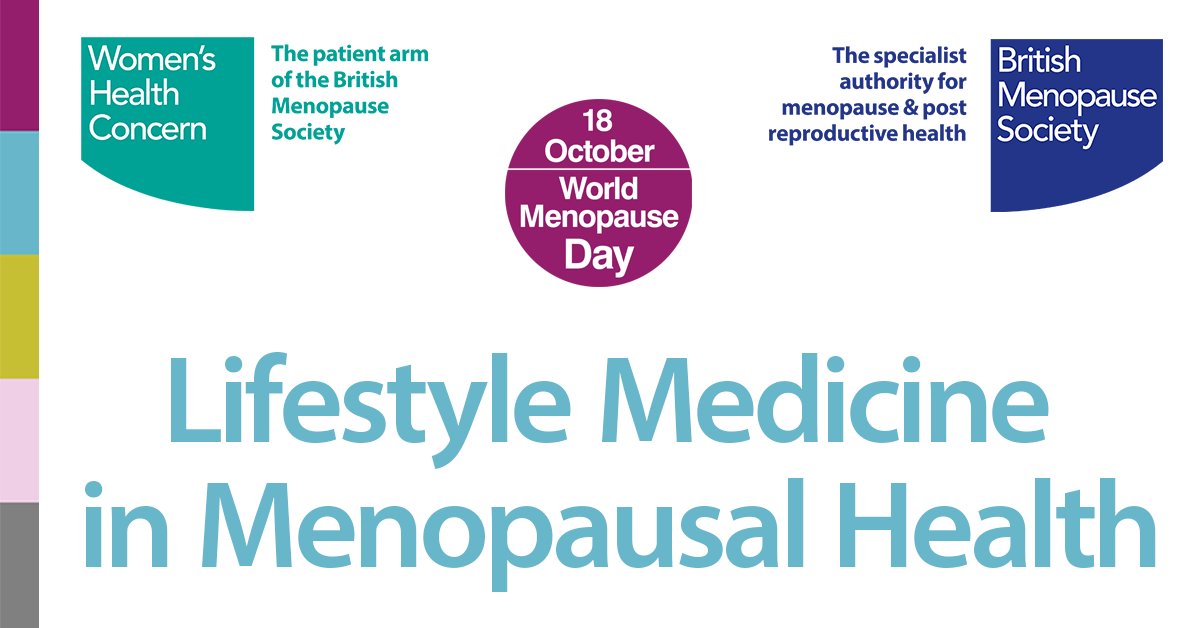 Women's
Health
Concern

The patient arm of the British Menopause Society

18
October
World
Menopause
Day

The specialist authority for menopause & post reproductive health

British
Menopause
Society

Lifestyle Medicine in Menopausal Health